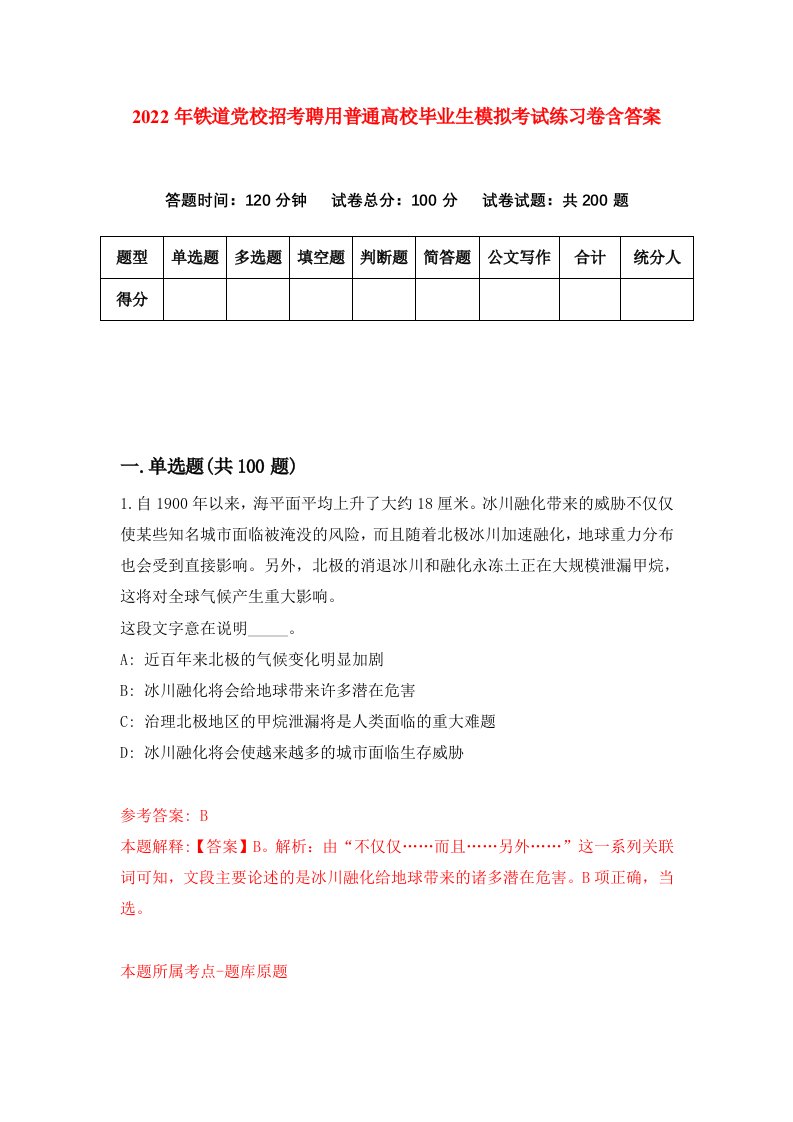 2022年铁道党校招考聘用普通高校毕业生模拟考试练习卷含答案

答题时间：120分钟　试卷总分：100分　试卷试题：共200题

| 题型 | 单选题 | 多选题 | 填空题 | 判断题 | 简答题 | 公文写作 | 合计 | 统分人 |
|---|---|---|---|---|---|---|---|---|
| 得分 | | | | | | | | |

一.单选题(共100题)

1.自1900年以来，海平面平均上升了大约18厘米。冰川融化带来的威胁不仅仅使某些知名城市面临被淹没的风险，而且随着北极冰川加速融化，地球重力分布也会受到直接影响。另外，北极的消退冰川和融化永冻土正在大规模泄漏甲烷，这将对全球气候产生重大影响。

这段文字意在说明_____。

A: 近百年来北极的气候变化明显加剧

B: 冰川融化将会给地球带来许多潜在危害

C: 治理北极地区的甲烷泄漏将是人类面临的重大难题

D: 冰川融化将会使越来越多的城市面临生存威胁

参考答案: B

本题解释:【答案】B。解析：由“不仅仅……而且……另外……”这一系列关联词可知，文段主要论述的是冰川融化给地球带来的诸多潜在危害。B项正确，当选。

本题所属考点-题库原题